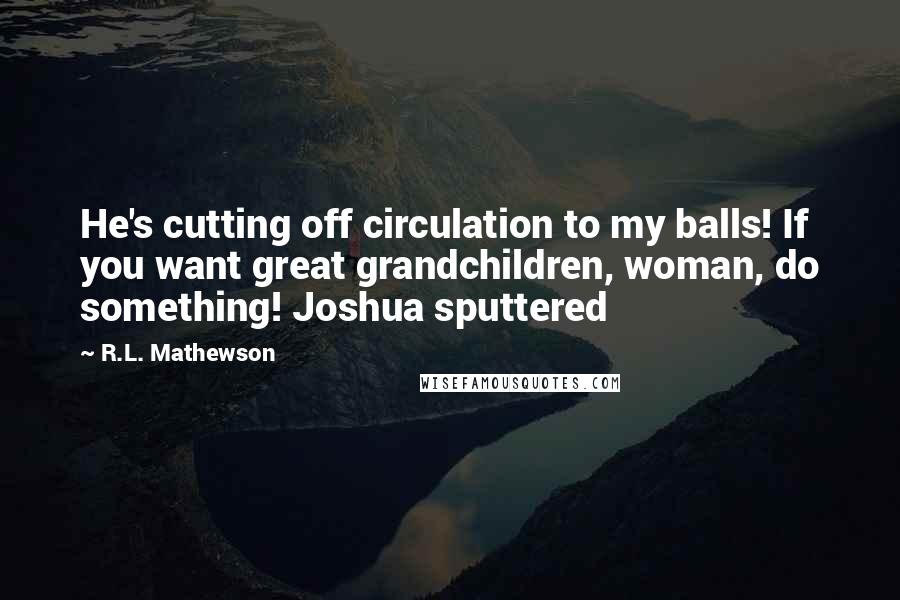 He's cutting off circulation to my balls! If you want great grandchildren, woman, do something! Joshua sputtered

~ R.L. Mathewson

WISEFAMOUSQUOTES.COM